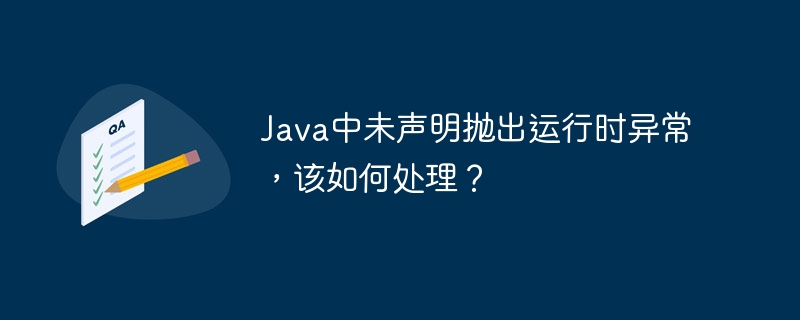 QA

Java中未声明抛出运行时异常，该如何处理？